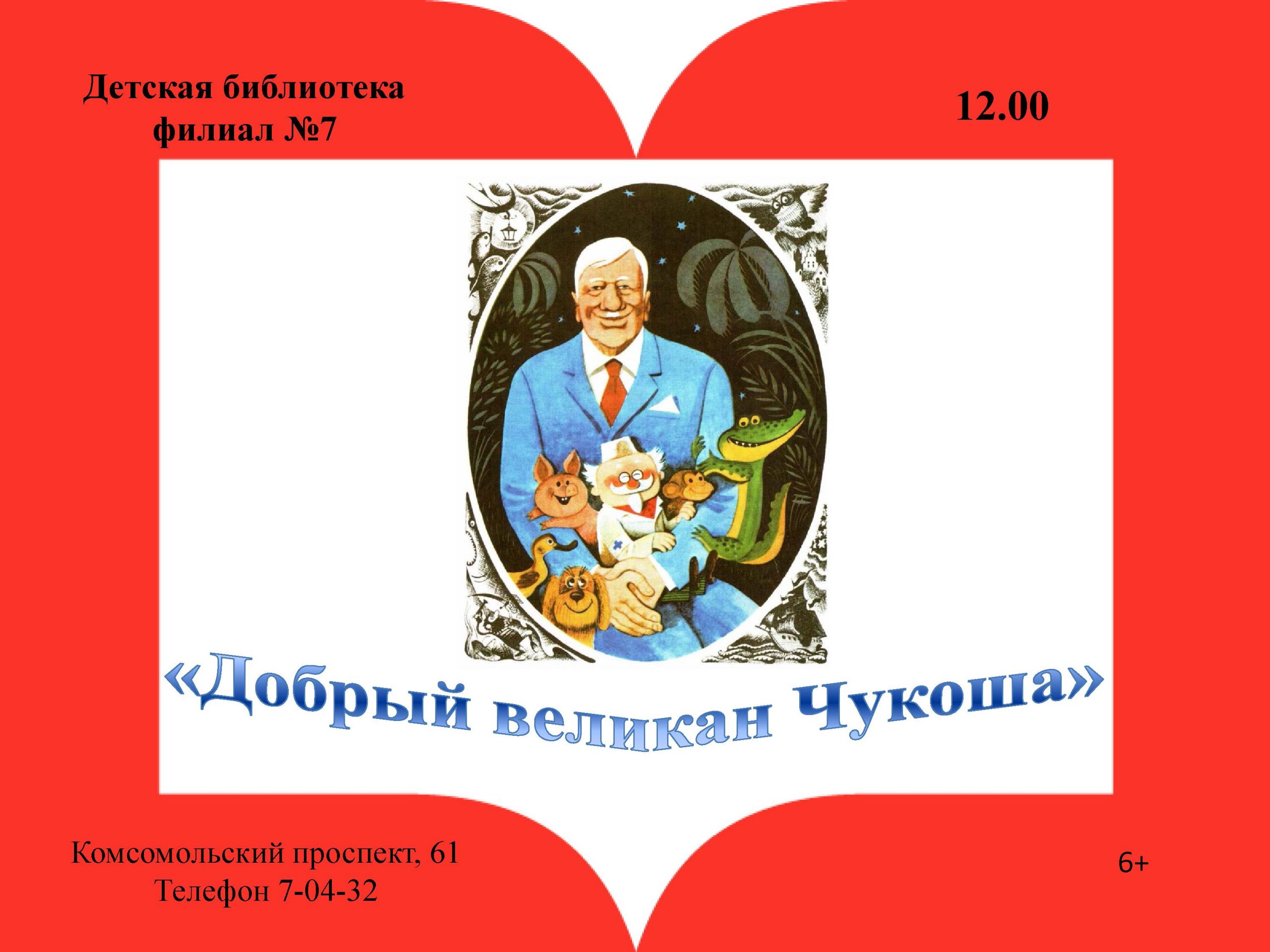 Детская библиотека
филиал №7

12.00

«Добрый великан Чукоша»

Комсомольский проспект, 61
Телефон 7-04-32

6+